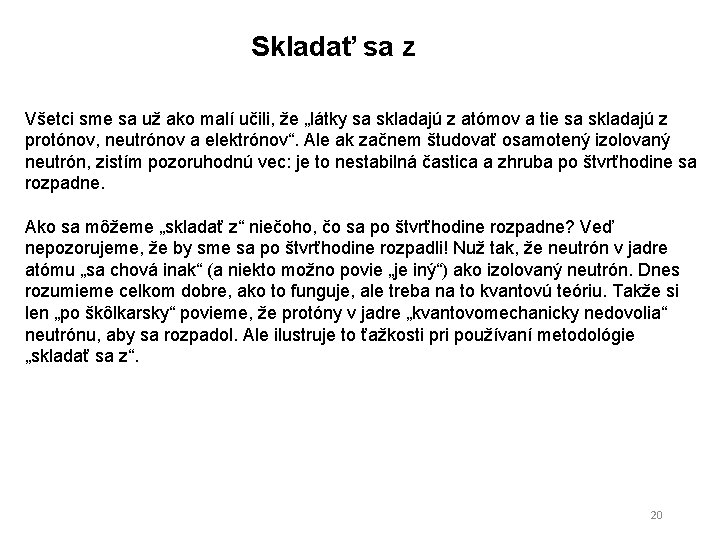 Skladať sa z

Všetci sme sa už ako malí učili, že „látky sa skladajú z atómov a tie sa skladajú z protónov, neutrónov a elektrónov“. Ale ak začnem študovať osamotený izolovaný neutrón, zistím pozoruhodnú vec: je to nestabilná častica a zhruba po štvrťhodine sa rozpadne.

Ako sa môžeme „skladať z“ niečoho, čo sa po štvrťhodine rozpadne? Veď nepozorujeme, že by sme sa po štvrťhodine rozpadli! Nuž tak, že neutrón v jadre atómu „sa chová inak“ (a niekto možno povie „je iný“) ako izolovaný neutrón. Dnes rozumieme celkom dobre, ako to funguje, ale treba na to kvantovú teóriu. Takže si len „po škôlkarsky“ povieme, že protóny v jadre „kvantovomechanicky nedovolia“ neutrónu, aby sa rozpadol. Ale ilustruje to ťažkosti pri používaní metodológie „skladať sa z“.

20